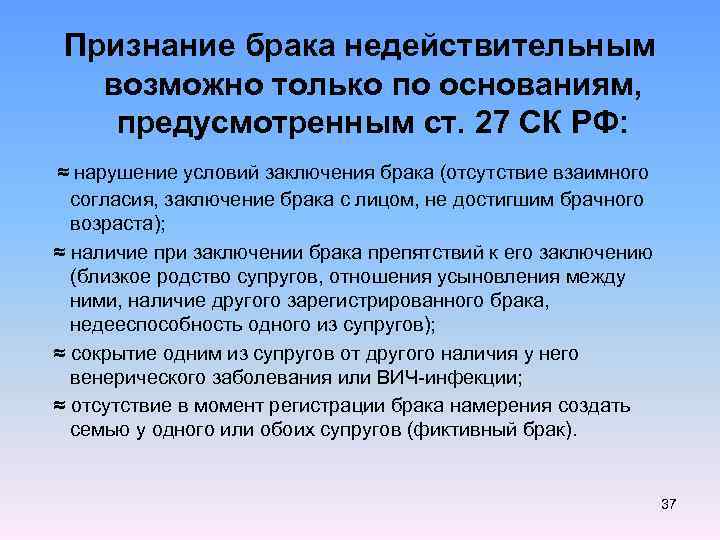 Признание брака недействительным возможно только по основаниям, предусмотренным ст. 27 СК РФ:

≈ нарушение условий заключения брака (отсутствие взаимного согласия, заключение брака с лицом, не достигшим брачного возраста);

≈ наличие при заключении брака препятствий к его заключению (близкое родство супругов, отношения усыновления между ними, наличие другого зарегистрированного брака, недееспособность одного из супругов);

≈ сокрытие одним из супругов от другого наличия у него венерического заболевания или ВИЧ-инфекции;

≈ отсутствие в момент регистрации брака намерения создать семью у одного или обоих супругов (фиктивный брак).

37